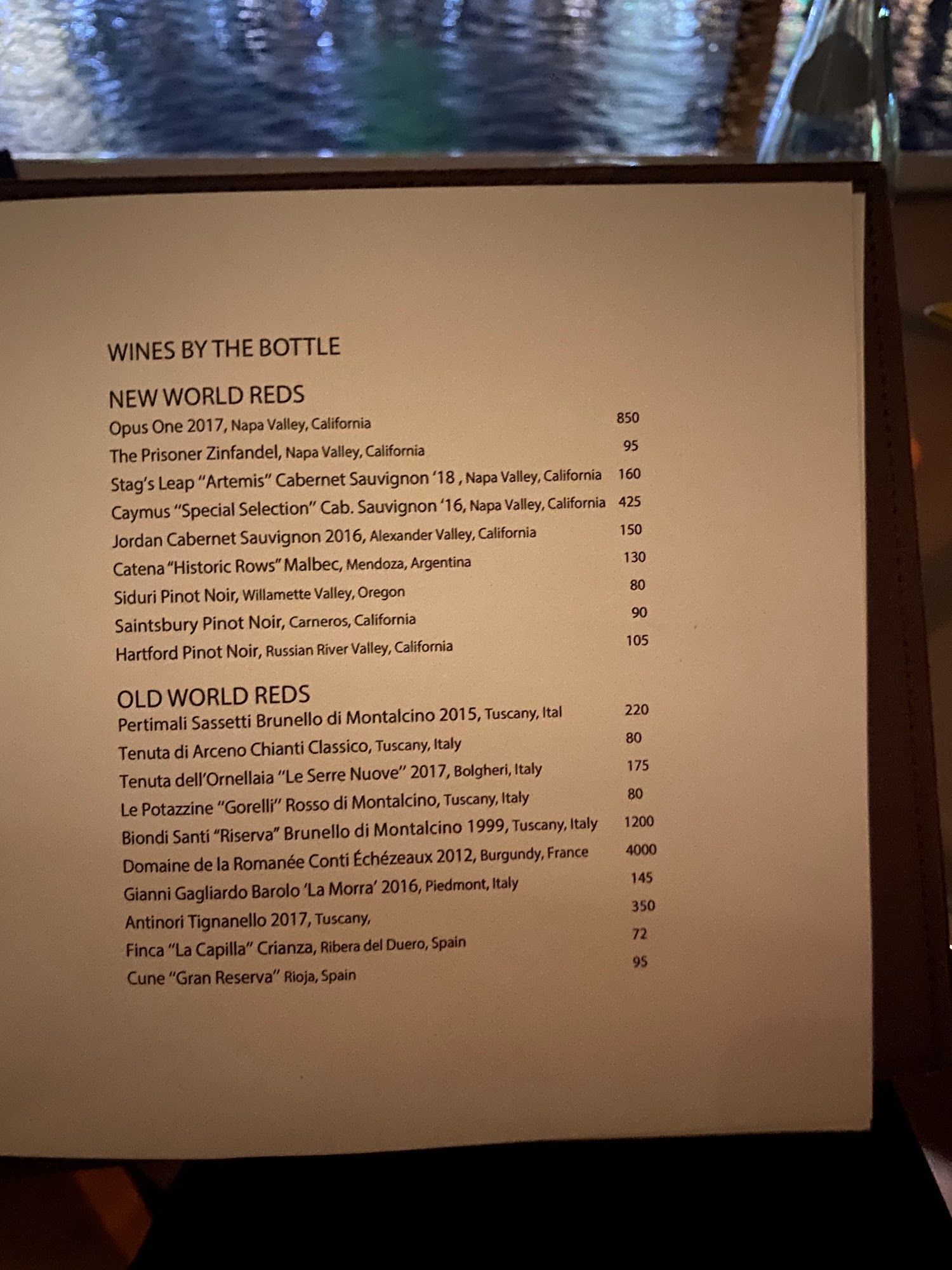 WINES BY THE BOTTLE

NEW WORLD REDS

Opus One 2017, Napa Valley, California 850

The Prisoner Zinfandel, Napa Valley, California 95

Stag's Leap "Artemis" Cabernet Sauvignon '18 , Napa Valley, California 160

Caymus "Special Selection" Cab. Sauvignon '16, Napa Valley, California 425

Jordan Cabernet Sauvignon 2016, Alexander Valley, California 150

Catena "Historic Rows" Malbec, Mendoza, Argentina 130

Siduri Pinot Noir, Willamette Valley, Oregon 80

Saintsbury Pinot Noir, Carneros, California 90

Hartford Pinot Noir, Russian River Valley, California 105

OLD WORLD REDS

Pertimali Sassetti Brunello di Montalcino 2015, Tuscany, Ital 220

Tenuta di Arceno Chianti Classico, Tuscany, Italy 80

Tenuta dell'Ornellaia "Le Serre Nuove" 2017, Bolgheri, Italy 175

Le Potazzine "Gorelli" Rosso di Montalcino, Tuscany, Italy 80

Biondi Santi "Riserva" Brunello di Montalcino 1999, Tuscany, Italy 1200

Domaine de la Romanée Conti Échézeaux 2012, Burgundy, France 4000

Gianni Gagliardo Barolo 'La Morra' 2016, Piedmont, Italy 145

Antinori Tignanello 2017, Tuscany, 350

Finca "La Capilla" Crianza, Ribera del Duero, Spain 72

Cune "Gran Reserva" Rioja, Spain 95